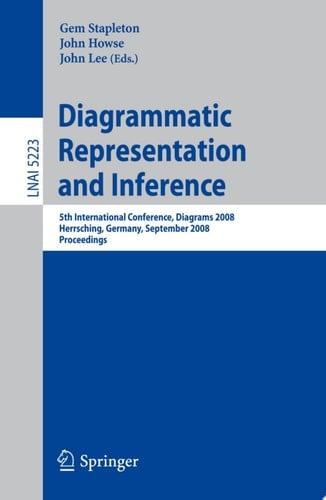 Gem Stapleton
John Howse
John Lee (Eds.)

LNAI 5223

Diagrammatic Representation and Inference

5th International Conference, Diagrams 2008
Herrsching, Germany, September 2008
Proceedings

Springer